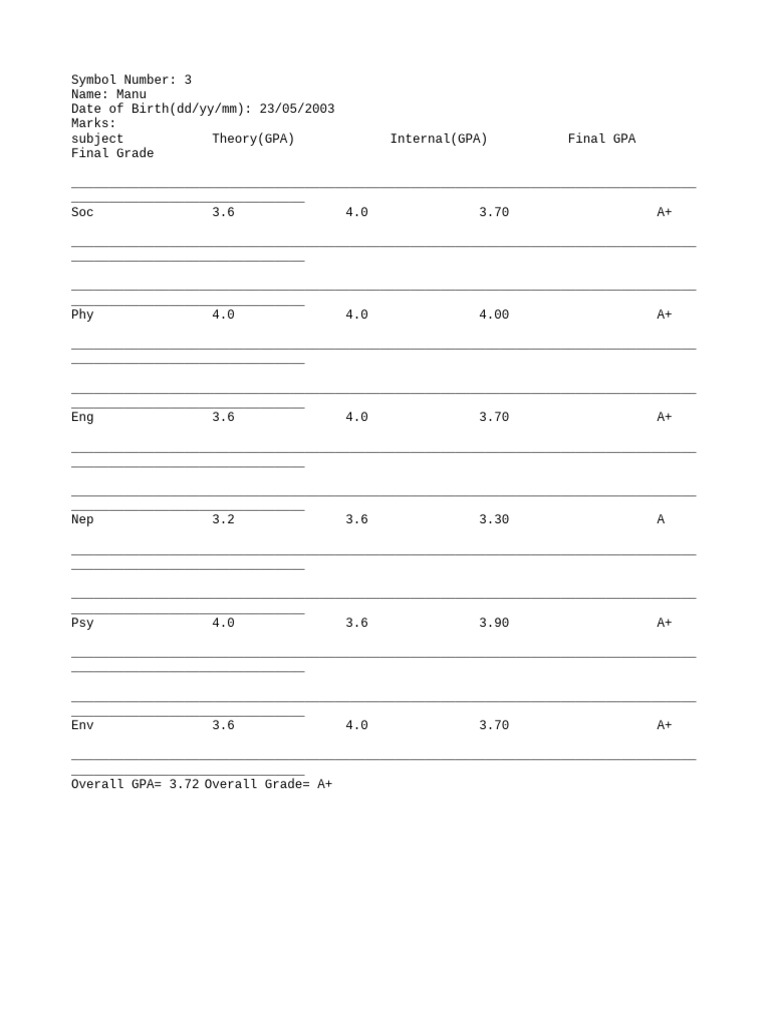 Symbol Number: 3
Name: Manu
Date of Birth(dd/yy/mm): 23/05/2003
Marks:

| subject | Theory(GPA) | Internal(GPA) | Final GPA | Final Grade |
|---|---|---|---|---|
| Soc | 3.6 | 4.0 | 3.70 | A+ |
| Phy | 4.0 | 4.0 | 4.00 | A+ |
| Eng | 3.6 | 4.0 | 3.70 | A+ |
| Nep | 3.2 | 3.6 | 3.30 | A |
| Psy | 4.0 | 3.6 | 3.90 | A+ |
| Env | 3.6 | 4.0 | 3.70 | A+ |

Overall GPA= 3.72 Overall Grade= A+